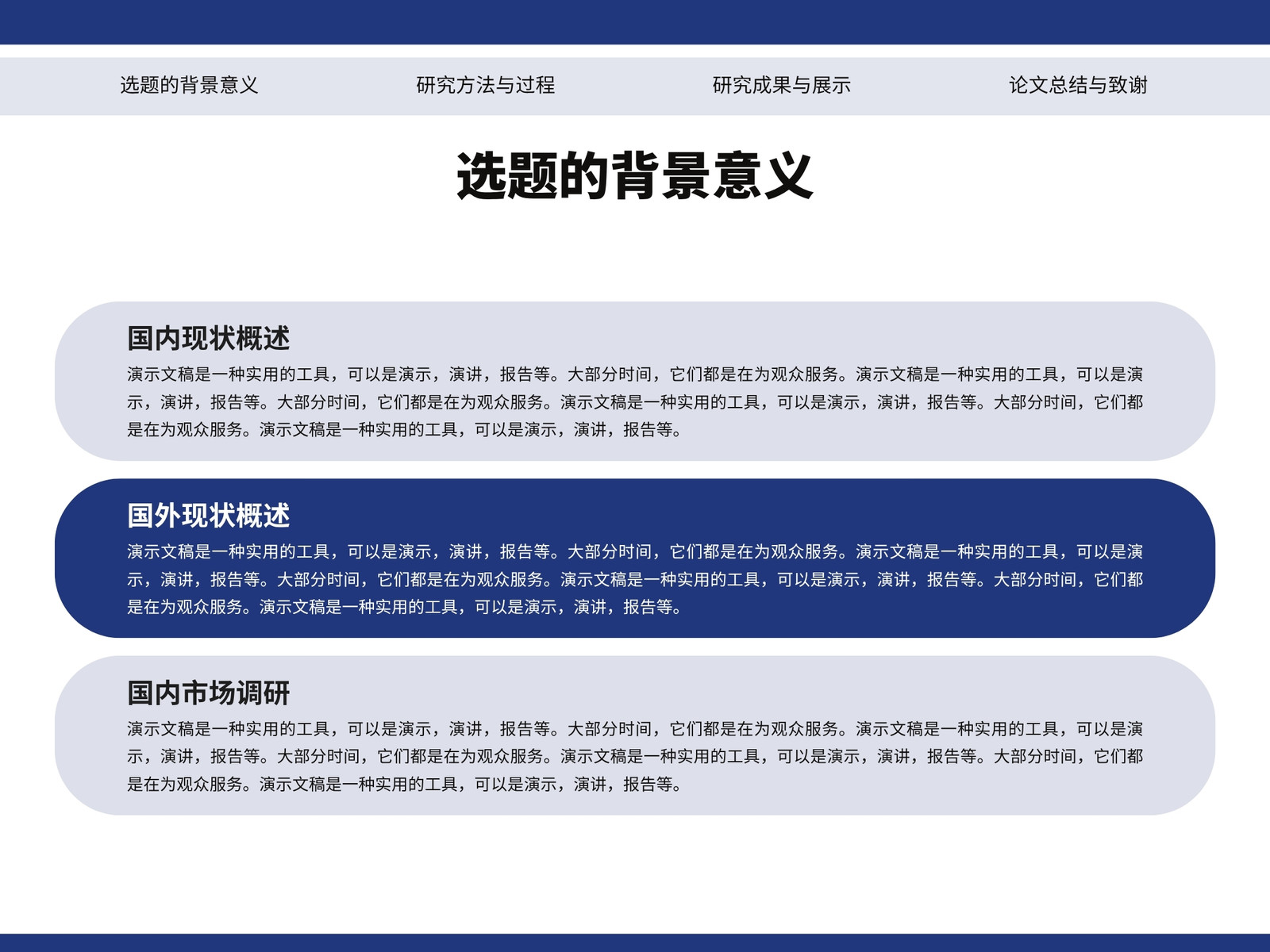 选题的背景意义　研究方法与过程　研究成果与展示　论文总结与致谢

选题的背景意义

国内现状概述
演示文稿是一种实用的工具，可以是演示，演讲，报告等。大部分时间，它们都是在为观众服务。演示文稿是一种实用的工具，可以是演示，演讲，报告等。大部分时间，它们都是在为观众服务。演示文稿是一种实用的工具，可以是演示，演讲，报告等。大部分时间，它们都是在为观众服务。演示文稿是一种实用的工具，可以是演示，演讲，报告等。

国外现状概述
演示文稿是一种实用的工具，可以是演示，演讲，报告等。大部分时间，它们都是在为观众服务。演示文稿是一种实用的工具，可以是演示，演讲，报告等。大部分时间，它们都是在为观众服务。演示文稿是一种实用的工具，可以是演示，演讲，报告等。大部分时间，它们都是在为观众服务。演示文稿是一种实用的工具，可以是演示，演讲，报告等。

国内市场调研
演示文稿是一种实用的工具，可以是演示，演讲，报告等。大部分时间，它们都是在为观众服务。演示文稿是一种实用的工具，可以是演示，演讲，报告等。大部分时间，它们都是在为观众服务。演示文稿是一种实用的工具，可以是演示，演讲，报告等。大部分时间，它们都是在为观众服务。演示文稿是一种实用的工具，可以是演示，演讲，报告等。